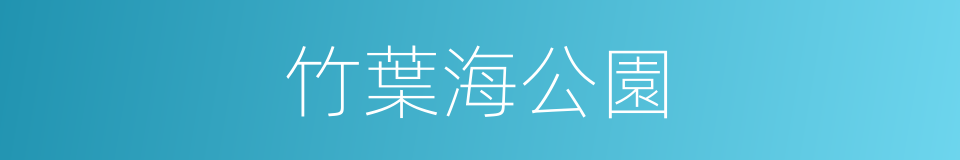 竹葉海公園